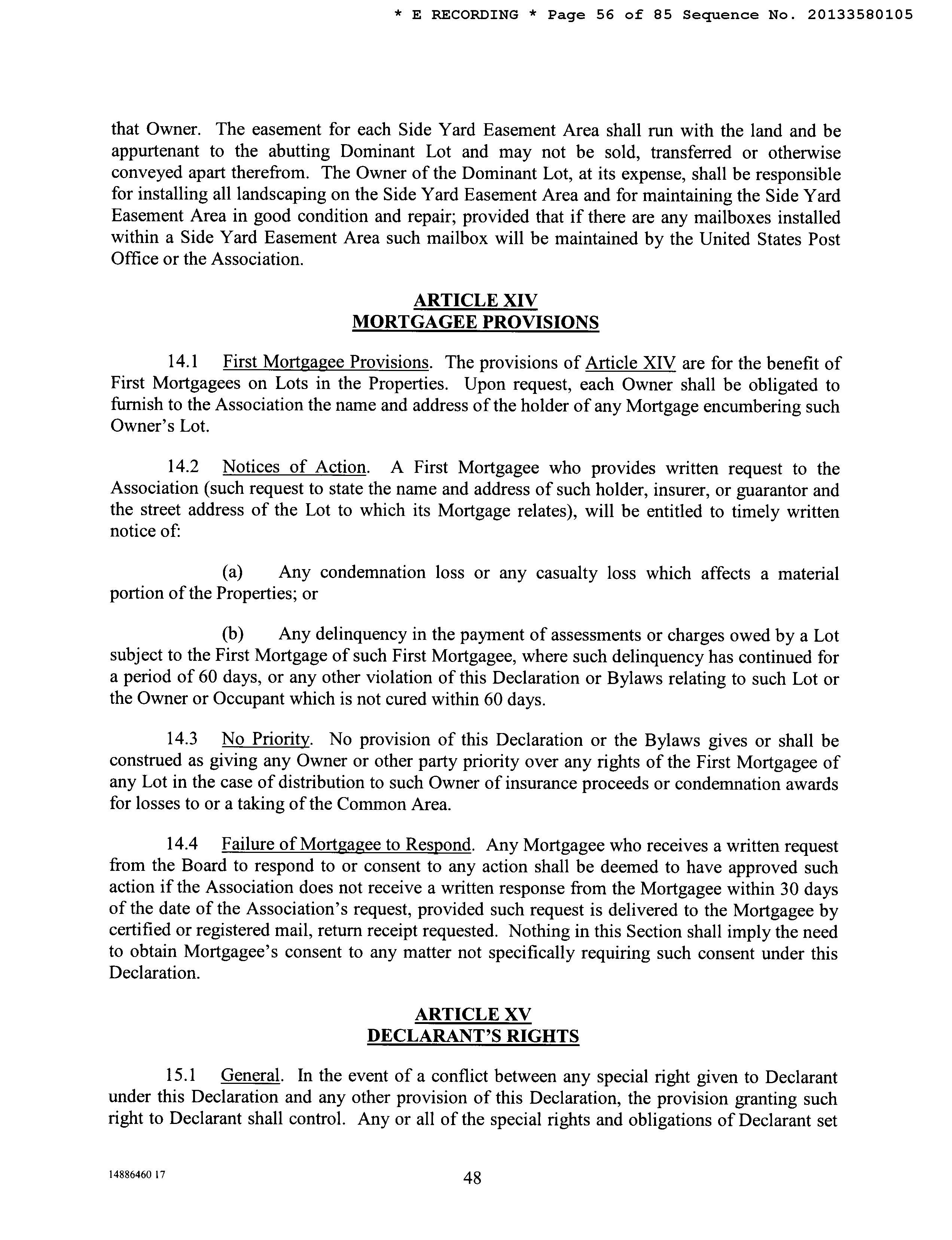 * E RECORDING * Page 56 of 85 Sequence No. 20133580105

that Owner. The easement for each Side Yard Easement Area shall run with the land and be appurtenant to the abutting Dominant Lot and may not be sold, transferred or otherwise conveyed apart therefrom. The Owner of the Dominant Lot, at its expense, shall be responsible for installing all landscaping on the Side Yard Easement Area and for maintaining the Side Yard Easement Area in good condition and repair; provided that if there are any mailboxes installed within a Side Yard Easement Area such mailbox will be maintained by the United States Post Office or the Association.

ARTICLE XIV
MORTGAGEE PROVISIONS

14.1 First Mortgagee Provisions. The provisions of Article XIV are for the benefit of First Mortgagees on Lots in the Properties. Upon request, each Owner shall be obligated to furnish to the Association the name and address of the holder of any Mortgage encumbering such Owner's Lot.

14.2 Notices of Action. A First Mortgagee who provides written request to the Association (such request to state the name and address of such holder, insurer, or guarantor and the street address of the Lot to which its Mortgage relates), will be entitled to timely written notice of:

(a) Any condemnation loss or any casualty loss which affects a material portion of the Properties; or

(b) Any delinquency in the payment of assessments or charges owed by a Lot subject to the First Mortgage of such First Mortgagee, where such delinquency has continued for a period of 60 days, or any other violation of this Declaration or Bylaws relating to such Lot or the Owner or Occupant which is not cured within 60 days.

14.3 No Priority. No provision of this Declaration or the Bylaws gives or shall be construed as giving any Owner or other party priority over any rights of the First Mortgagee of any Lot in the case of distribution to such Owner of insurance proceeds or condemnation awards for losses to or a taking of the Common Area.

14.4 Failure of Mortgagee to Respond. Any Mortgagee who receives a written request from the Board to respond to or consent to any action shall be deemed to have approved such action if the Association does not receive a written response from the Mortgagee within 30 days of the date of the Association's request, provided such request is delivered to the Mortgagee by certified or registered mail, return receipt requested. Nothing in this Section shall imply the need to obtain Mortgagee's consent to any matter not specifically requiring such consent under this Declaration.

ARTICLE XV
DECLARANT'S RIGHTS

15.1 General. In the event of a conflict between any special right given to Declarant under this Declaration and any other provision of this Declaration, the provision granting such right to Declarant shall control. Any or all of the special rights and obligations of Declarant set

14886460 17

48